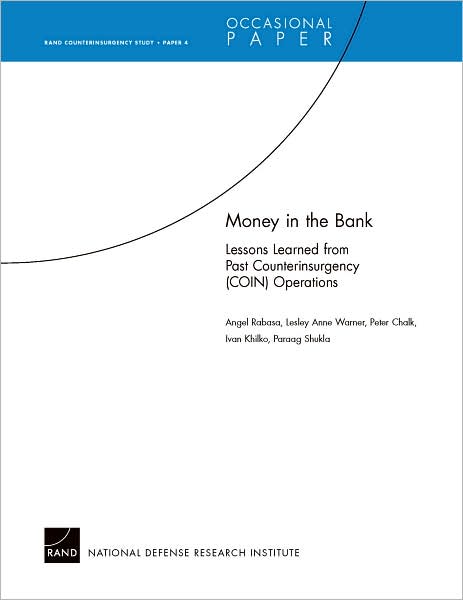 RAND COUNTERINSURGENCY STUDY • PAPER 4

OCCASIONAL
PAPER

Money in the Bank

Lessons Learned from Past Counterinsurgency (COIN) Operations

Angel Rabasa, Lesley Anne Warner, Peter Chalk, Ivan Khilko, Paraag Shukla

RAND

NATIONAL DEFENSE RESEARCH INSTITUTE